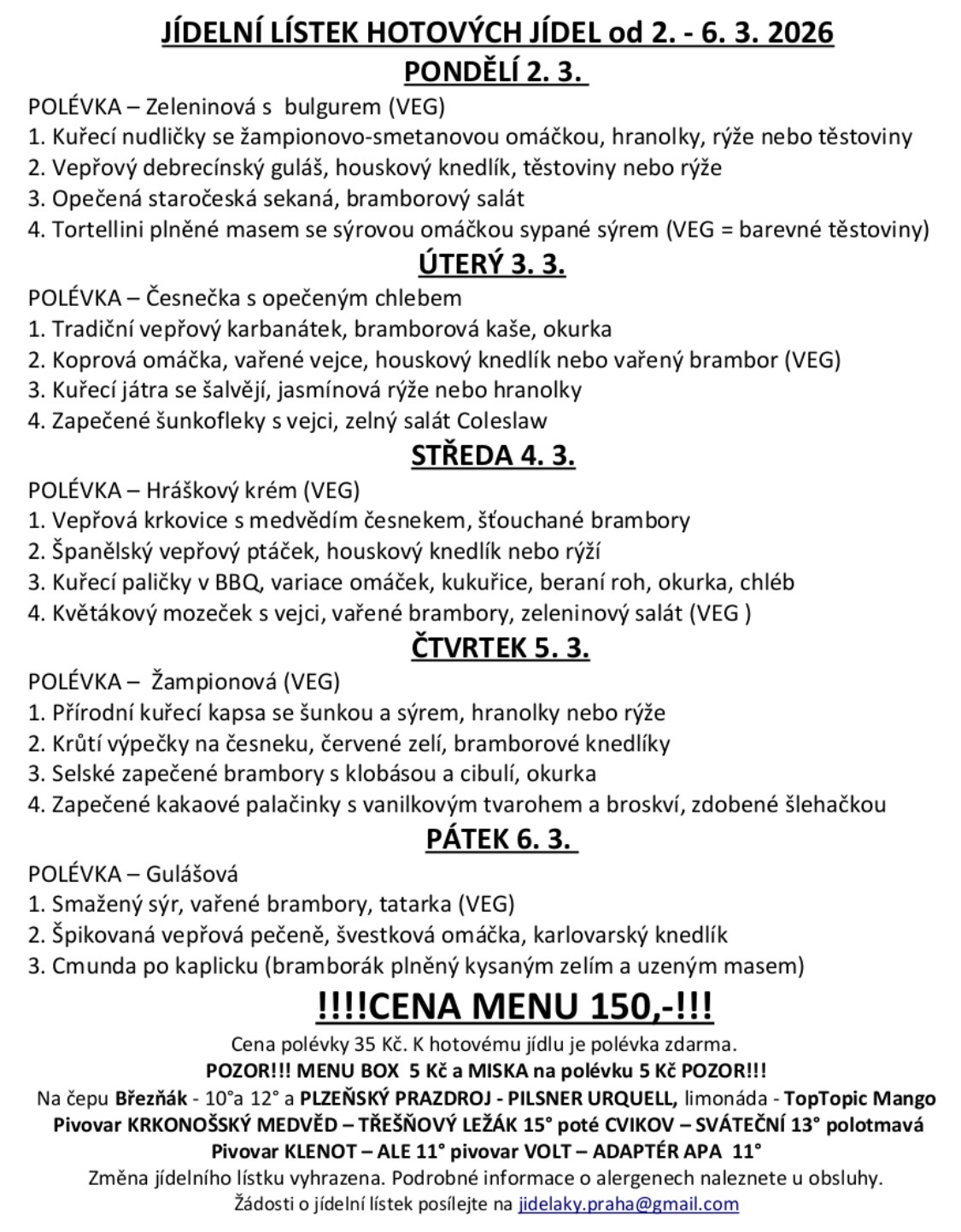 JÍDELNÍ LÍSTEK HOTOVÝCH JÍDEL od 2. - 6. 3. 2026
PONDĚLÍ 2. 3.

POLÉVKA – Zeleninová s bulgurem (VEG)
1. Kuřecí nudličky se žampionovo-smetanovou omáčkou, hranolky, rýže nebo těstoviny
2. Vepřový debrecínský guláš, houskový knedlík, těstoviny nebo rýže
3. Opečená staročeská sekaná, bramborový salát
4. Tortellini plněné masem se sýrovou omáčkou sypané sýrem (VEG = barevné těstoviny)

ÚTERÝ 3. 3.

POLÉVKA – Česnečka s opečeným chlebem
1. Tradiční vepřový karbanátek, bramborová kaše, okurka
2. Koprová omáčka, vařené vejce, houskový knedlík nebo vařený brambor (VEG)
3. Kuřecí játra se šalvějí, jasmínová rýže nebo hranolky
4. Zapečené šunkofleky s vejci, zelný salát Coleslaw

STŘEDA 4. 3.

POLÉVKA – Hráškový krém (VEG)
1. Vepřová krkovice s medvědím česnekem, šťouchané brambory
2. Španělský vepřový ptáček, houskový knedlík nebo rýží
3. Kuřecí paličky v BBQ, variace omáček, kukuřice, beraní roh, okurka, chléb
4. Květákový mozeček s vejci, vařené brambory, zeleninový salát (VEG )

ČTVRTEK 5. 3.

POLÉVKA – Žampionová (VEG)
1. Přírodní kuřecí kapsa se šunkou a sýrem, hranolky nebo rýže
2. Krůtí výpečky na česneku, červené zelí, bramborové knedlíky
3. Selské zapečené brambory s klobásou a cibulí, okurka
4. Zapečené kakaové palačinky s vanilkovým tvarohem a broskví, zdobené šlehačkou

PÁTEK 6. 3.

POLÉVKA – Gulášová
1. Smažený sýr, vařené brambory, tatarka (VEG)
2. Špikovaná vepřová pečeně, švestková omáčka, karlovarský knedlík
3. Cmunda po kaplicku (bramborák plněný kysaným zelím a uzeným masem)

!!!!CENA MENU 150,-!!!

Cena polévky 35 Kč. K hotovému jídlu je polévka zdarma.
POZOR!!! MENU BOX 5 Kč a MISKA na polévku 5 Kč POZOR!!!
Na čepu Březňák - 10°a 12° a PLZEŇSKÝ PRAZDROJ - PILSNER URQUELL, limonáda - TopTopic Mango
Pivovar KRKONOŠSKÝ MEDVĚD – TŘEŠŇOVÝ LEŽÁK 15° poté CVIKOV – SVÁTEČNÍ 13° polotmavá
Pivovar KLENOT – ALE 11° pivovar VOLT – ADAPTÉR APA 11°
Změna jídelního lístku vyhrazena. Podrobné informace o alergenech naleznete u obsluhy.
Žádosti o jídelní lístek posílejte na jidelaky.praha@gmail.com